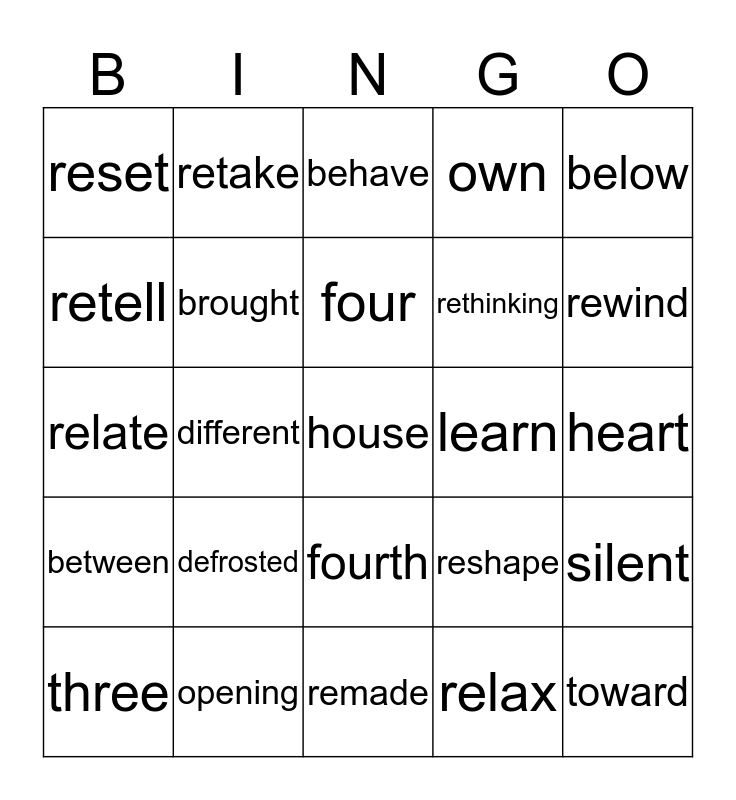 | B | I | N | G | O |
|---|---|---|---|---|
| reset | retake | behave | own | below |
| retell | brought | four | rethinking | rewind |
| relate | different | house | learn | heart |
| between | defrosted | fourth | reshape | silent |
| three | opening | remade | relax | toward |